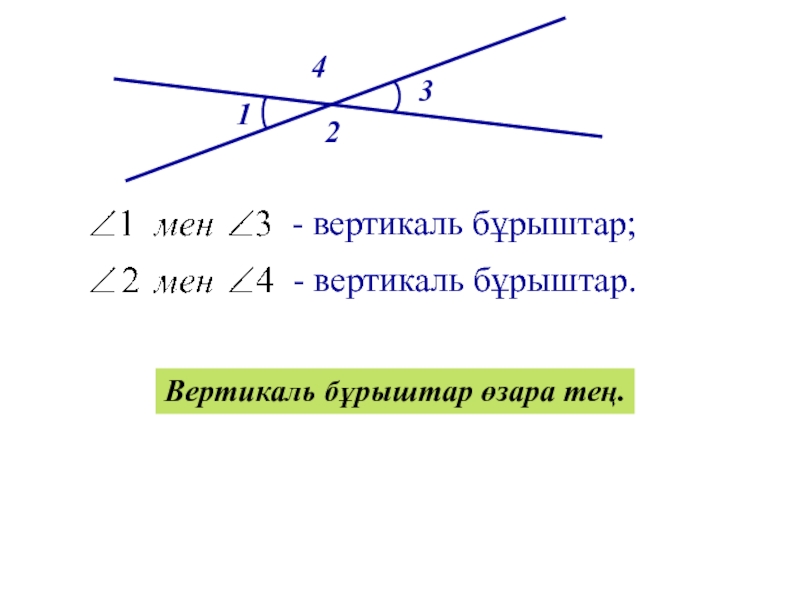 4
3
1
2

$\angle 1$ мен $\angle 3$ - вертикаль бұрыштар;

$\angle 2$ мен $\angle 4$ - вертикаль бұрыштар.

Вертикаль бұрыштар өзара тең.